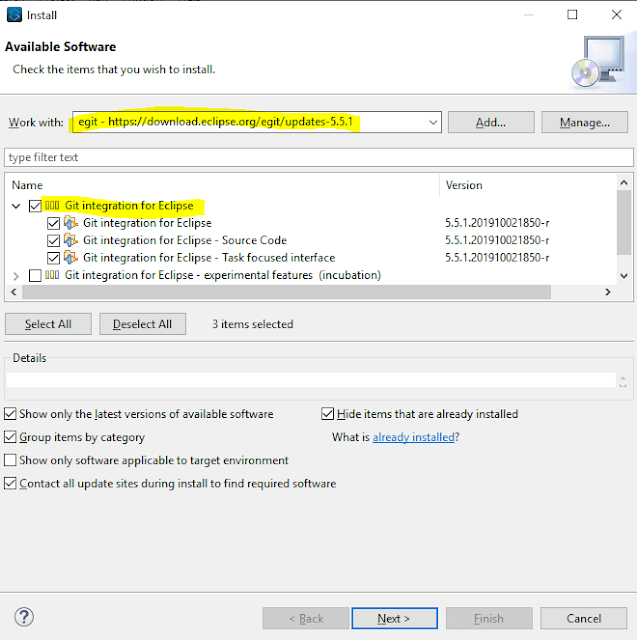 Install

Available Software

Check the items that you wish to install.

Work with: egit - https://download.eclipse.org/egit/updates-5.5.1

Add...

Manage...

type filter text

| Name | Version |
|---|---|
| Git integration for Eclipse | |
| Git integration for Eclipse | 5.5.1.201910021850-r |
| Git integration for Eclipse - Source Code | 5.5.1.201910021850-r |
| Git integration for Eclipse - Task focused interface | 5.5.1.201910021850-r |
| Git integration for Eclipse - experimental features (incubation) | |

Select All

Deselect All

3 items selected

Details

Show only the latest versions of available software

Hide items that are already installed

Group items by category

What is already installed?

Show only software applicable to target environment

Contact all update sites during install to find required software

?

< Back

Next >

Finish

Cancel